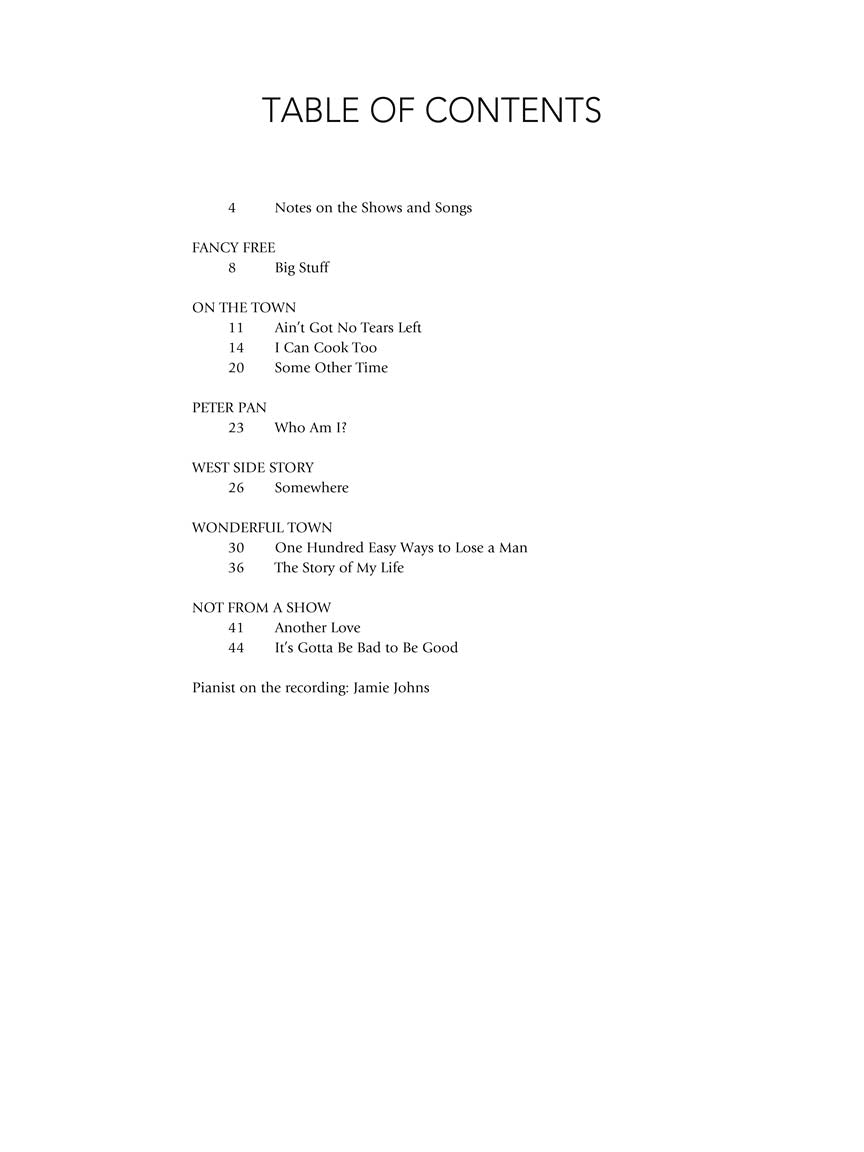 TABLE OF CONTENTS

4 Notes on the Shows and Songs

FANCY FREE
8 Big Stuff

ON THE TOWN
11 Ain't Got No Tears Left
14 I Can Cook Too
20 Some Other Time

PETER PAN
23 Who Am I?

WEST SIDE STORY
26 Somewhere

WONDERFUL TOWN
30 One Hundred Easy Ways to Lose a Man
36 The Story of My Life

NOT FROM A SHOW
41 Another Love
44 It's Gotta Be Bad to Be Good

Pianist on the recording: Jamie Johns